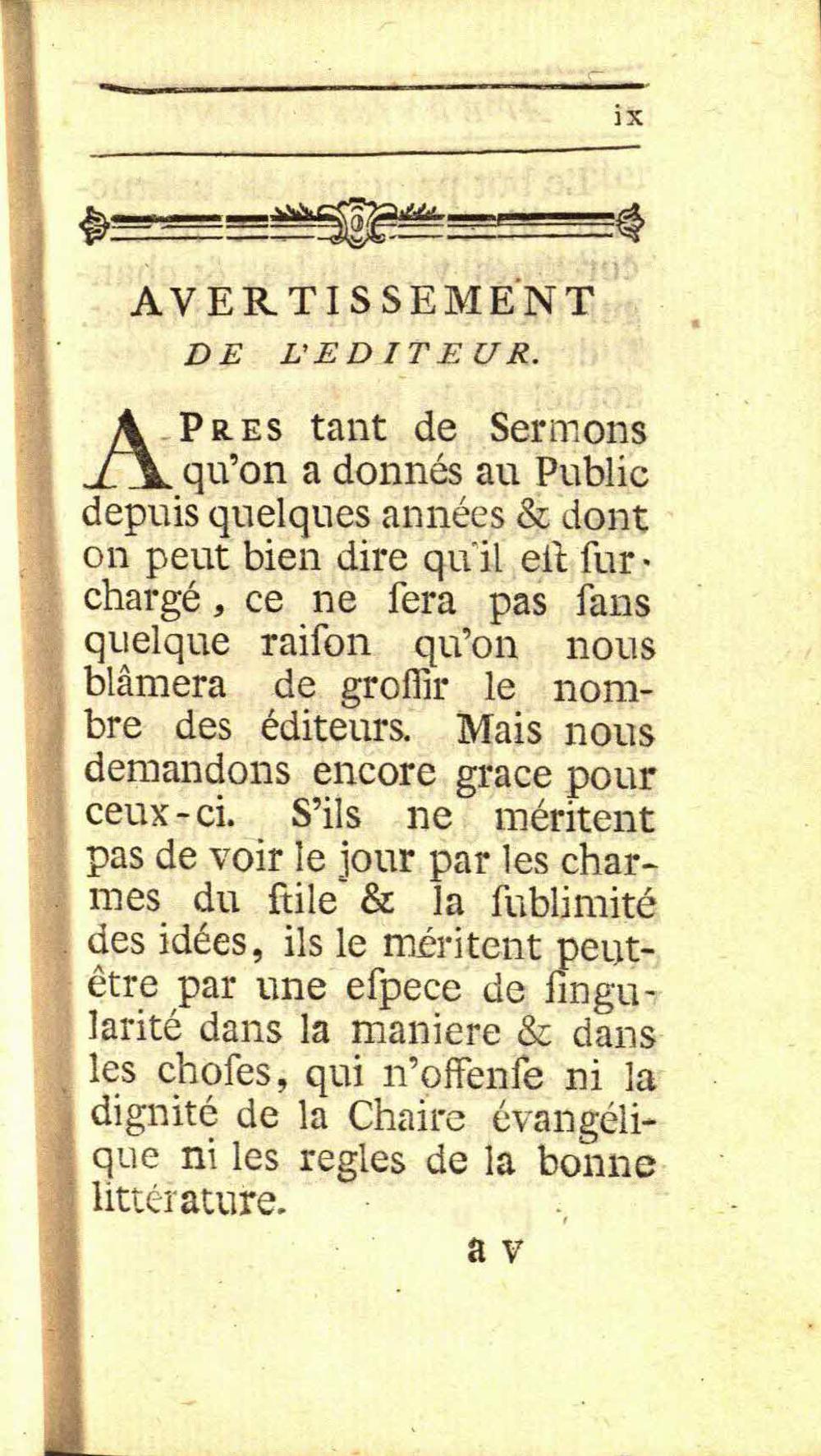 ix

AVERTISSEMENT
DE L'EDITEUR.

APRES tant de Sermons qu'on a donnés au Public depuis quelques années & dont on peut bien dire qu'il eſt ſurchargé, ce ne ſera pas ſans quelque raiſon qu'on nous blâmera de groſſir le nombre des éditeurs. Mais nous demandons encore grace pour ceux-ci. S'ils ne méritent pas de voir le jour par les charmes du ſtile & la ſublimité des idées, ils le méritent peut-être par une eſpece de ſingularité dans la maniere & dans les choſes, qui n'offenſe ni la dignité de la Chaire évangélique ni les regles de la bonne littérature.

a v